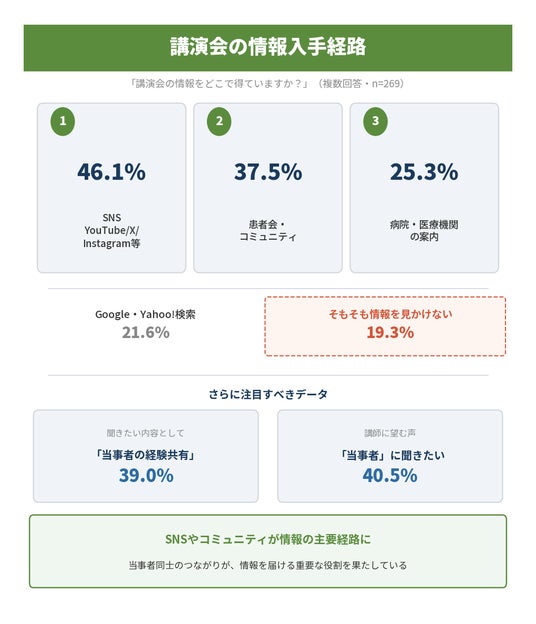 講演会の情報入手経路

「講演会の情報をどこで得ていますか？」（複数回答・n=269）

1
46.1%
SNS
YouTube/X/
Instagram等

2
37.5%
患者会・
コミュニティ

3
25.3%
病院・医療機関
の案内

Google・Yahoo!検索
21.6%

そもそも情報を見かけない
19.3%

さらに注目すべきデータ

聞きたい内容として
「当事者の経験共有」
39.0%

講師に望む声
「当事者」に聞きたい
40.5%

SNSやコミュニティが情報の主要経路に

当事者同士のつながりが、情報を届ける重要な役割を果たしている